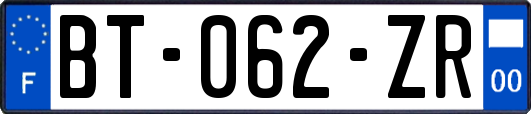 F

BT-062-ZR

00